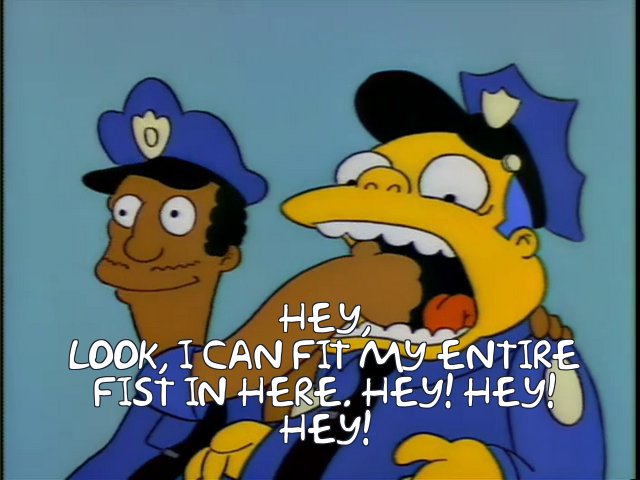 HEY,
LOOK, I CAN FIT MY ENTIRE FIST IN HERE. HEY! HEY! HEY!